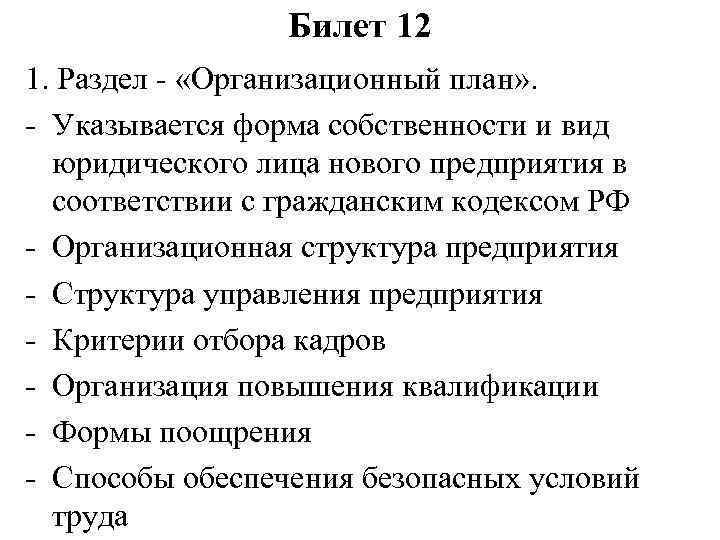 Билет 12

1. Раздел - «Организационный план».

- Указывается форма собственности и вид юридического лица нового предприятия в соответствии с гражданским кодексом РФ
- Организационная структура предприятия
- Структура управления предприятия
- Критерии отбора кадров
- Организация повышения квалификации
- Формы поощрения
- Способы обеспечения безопасных условий труда